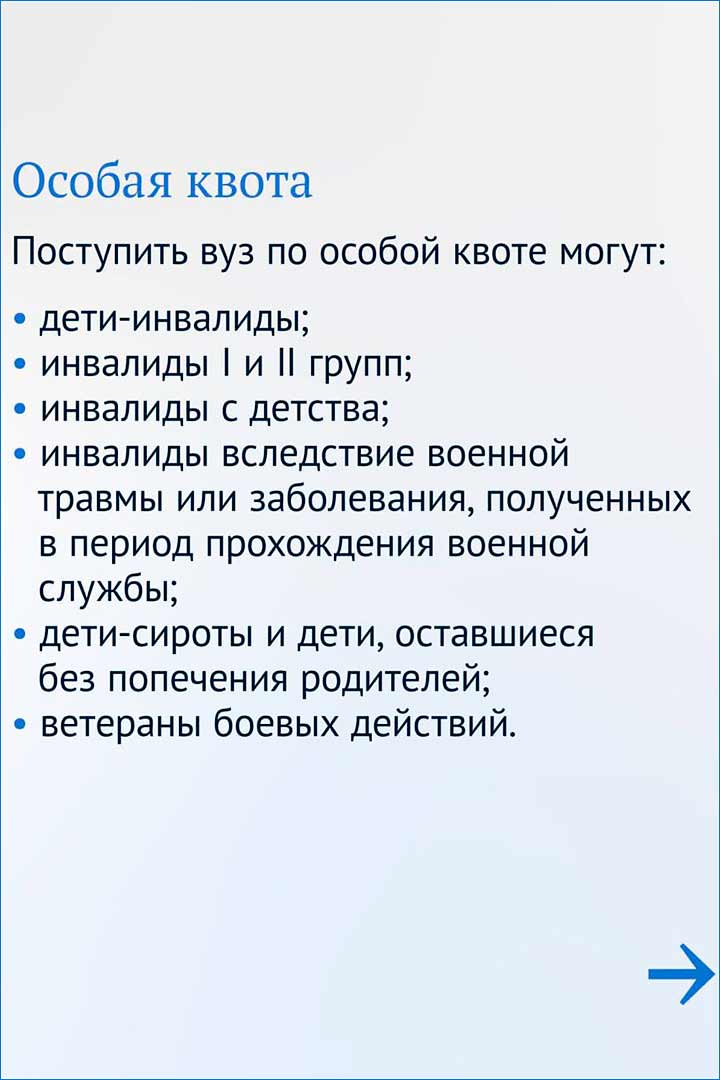 Особая квота

Поступить вуз по особой квоте могут:

• дети-инвалиды;
• инвалиды I и II групп;
• инвалиды с детства;
• инвалиды вследствие военной травмы или заболевания, полученных в период прохождения военной службы;
• дети-сироты и дети, оставшиеся без попечения родителей;
• ветераны боевых действий.